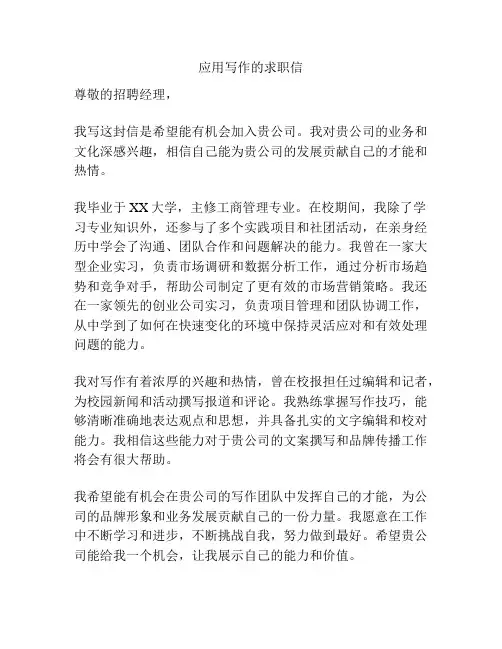 应用写作的求职信

尊敬的招聘经理，

我写这封信是希望能有机会加入贵公司。我对贵公司的业务和文化深感兴趣，相信自己能为贵公司的发展贡献自己的才能和热情。

我毕业于XX大学，主修工商管理专业。在校期间，我除了学习专业知识外，还参与了多个实践项目和社团活动，在亲身经历中学会了沟通、团队合作和问题解决的能力。我曾在一家大型企业实习，负责市场调研和数据分析工作，通过分析市场趋势和竞争对手，帮助公司制定了更有效的市场营销策略。我还在一家领先的创业公司实习，负责项目管理和团队协调工作，从中学到了如何在快速变化的环境中保持灵活应对和有效处理问题的能力。

我对写作有着浓厚的兴趣和热情，曾在校报担任过编辑和记者，为校园新闻和活动撰写报道和评论。我熟练掌握写作技巧，能够清晰准确地表达观点和思想，并具备扎实的文字编辑和校对能力。我相信这些能力对于贵公司的文案撰写和品牌传播工作将会有很大帮助。

我希望能有机会在贵公司的写作团队中发挥自己的才能，为公司的品牌形象和业务发展贡献自己的一份力量。我愿意在工作中不断学习和进步，不断挑战自我，努力做到最好。希望贵公司能给我一个机会，让我展示自己的能力和价值。